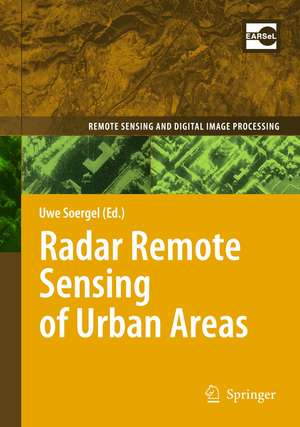 EARSeL

REMOTE SENSING AND DIGITAL IMAGE PROCESSING

Uwe Soergel (Ed.)

Radar Remote Sensing of Urban Areas

Springer